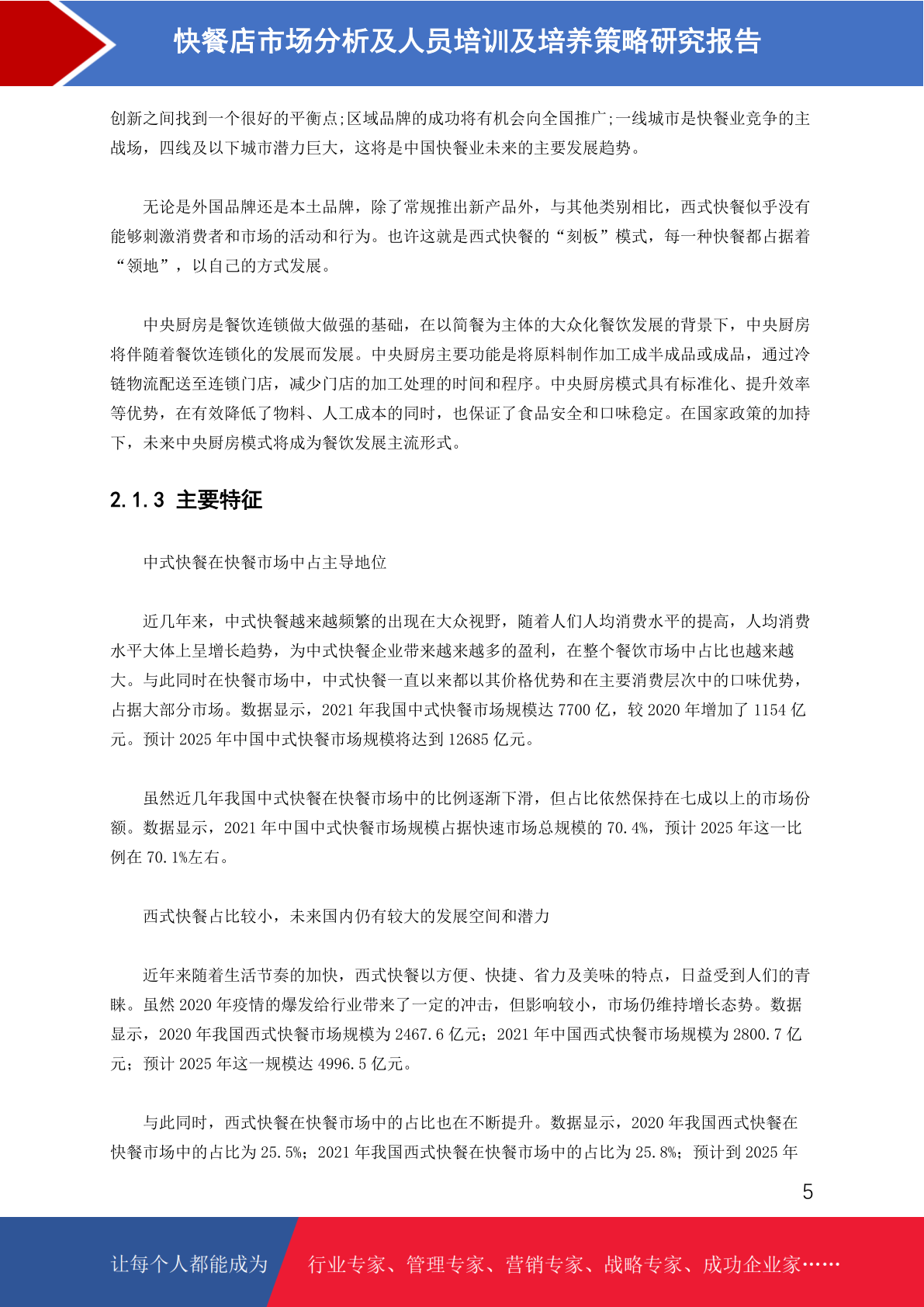 快餐店市场分析及人员培训及培养策略研究报告

创新之间找到一个很好的平衡点;区域品牌的成功将有机会向全国推广;一线城市是快餐业竞争的主战场，四线及以下城市潜力巨大，这将是中国快餐业未来的主要发展趋势。

无论是外国品牌还是本土品牌，除了常规推出新产品外，与其他类别相比，西式快餐似乎没有能够刺激消费者和市场的活动和行为。也许这就是西式快餐的“刻板”模式，每一种快餐都占据着“领地”，以自己的方式发展。

中央厨房是餐饮连锁做大做强的基础，在以简餐为主体的大众化餐饮发展的背景下，中央厨房将伴随着餐饮连锁化的发展而发展。中央厨房主要功能是将原料制作加工成半成品或成品，通过冷链物流配送至连锁门店，减少门店的加工处理的时间和程序。中央厨房模式具有标准化、提升效率等优势，在有效降低了物料、人工成本的同时，也保证了食品安全和口味稳定。在国家政策的加持下，未来中央厨房模式将成为餐饮发展主流形式。

2.1.3 主要特征

中式快餐在快餐市场中占主导地位

近几年来，中式快餐越来越频繁的出现在大众视野，随着人们人均消费水平的提高，人均消费水平大体上呈增长趋势，为中式快餐企业带来越来越多的盈利，在整个餐饮市场中占比也越来越大。与此同时在快餐市场中，中式快餐一直以来都以其价格优势和在主要消费层次中的口味优势，占据大部分市场。数据显示，2021 年我国中式快餐市场规模达 7700 亿，较 2020 年增加了 1154 亿元。预计 2025 年中国中式快餐市场规模将达到 12685 亿元。

虽然近几年我国中式快餐在快餐市场中的比例逐渐下滑，但占比依然保持在七成以上的市场份额。数据显示，2021 年中国中式快餐市场规模占据快速市场总规模的 70.4%，预计 2025 年这一比例在 70.1%左右。

西式快餐占比较小，未来国内仍有较大的发展空间和潜力

近年来随着生活节奏的加快，西式快餐以方便、快捷、省力及美味的特点，日益受到人们的青睐。虽然 2020 年疫情的爆发给行业带来了一定的冲击，但影响较小，市场仍维持增长态势。数据显示，2020 年我国西式快餐市场规模为 2467.6 亿元；2021 年中国西式快餐市场规模为 2800.7 亿元；预计 2025 年这一规模达 4996.5 亿元。

与此同时，西式快餐在快餐市场中的占比也在不断提升。数据显示，2020 年我国西式快餐在快餐市场中的占比为 25.5%；2021 年我国西式快餐在快餐市场中的占比为 25.8%；预计到 2025 年

5

让每个人都能成为 行业专家、管理专家、营销专家、战略专家、成功企业家……